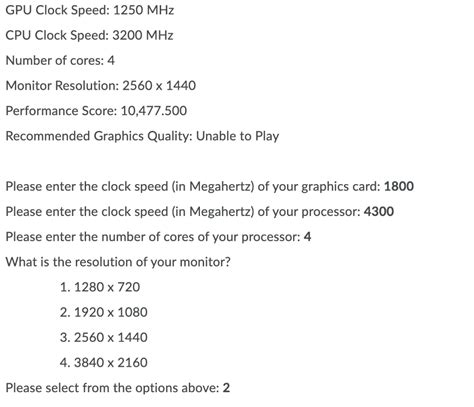 GPU Clock Speed: 1250 MHz

CPU Clock Speed: 3200 MHz

Number of cores: 4

Monitor Resolution: 2560 x 1440

Performance Score: 10,477.500

Recommended Graphics Quality: Unable to Play

Please enter the clock speed (in Megahertz) of your graphics card: 1800

Please enter the clock speed (in Megahertz) of your processor: 4300

Please enter the number of cores of your processor: 4

What is the resolution of your monitor?

1. 1280 x 720

2. 1920 x 1080

3. 2560 x 1440

4. 3840 x 2160

Please select from the options above: 2